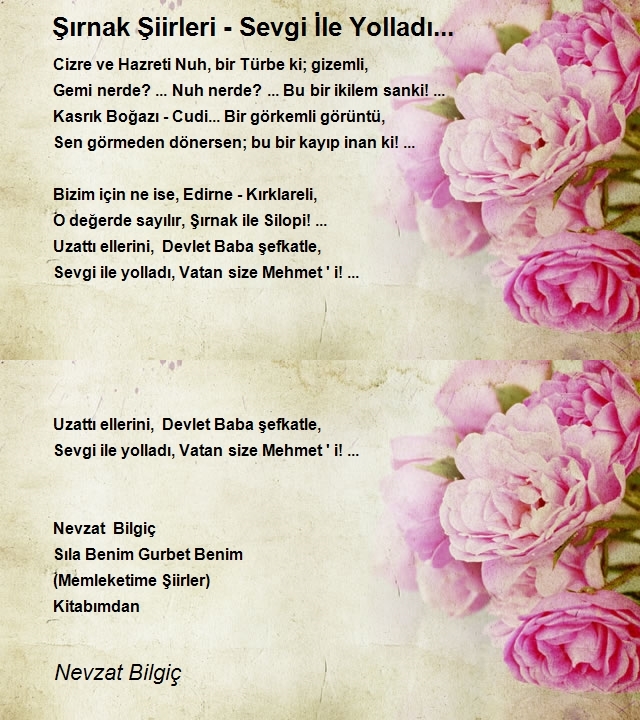 Şırnak Şiirleri - Sevgi İle Yolladı...

Cizre ve Hazreti Nuh, bir Türbe ki; gizemli,
Gemi nerde? ... Nuh nerde? ... Bu bir ikilem sanki! ...
Kasrık Boğazı - Cudi... Bir görkemli görüntü,
Sen görmeden dönersen; bu bir kayıp inan ki! ...

Bizim için ne ise, Edirne - Kırklareli,
O değerde sayılır, Şırnak ile Silopi! ...
Uzattı ellerini, Devlet Baba şefkatle,
Sevgi ile yolladı, Vatan size Mehmet ' i! ...

Uzattı ellerini, Devlet Baba şefkatle,
Sevgi ile yolladı, Vatan size Mehmet ' i! ...

Nevzat Bilgiç
Sıla Benim Gurbet Benim
(Memleketime Şiirler)
Kitabımdan

Nevzat Bilgiç